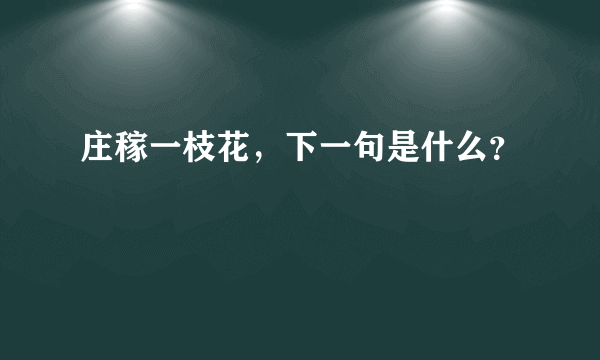 庄稼一枝花，下一句是什么?